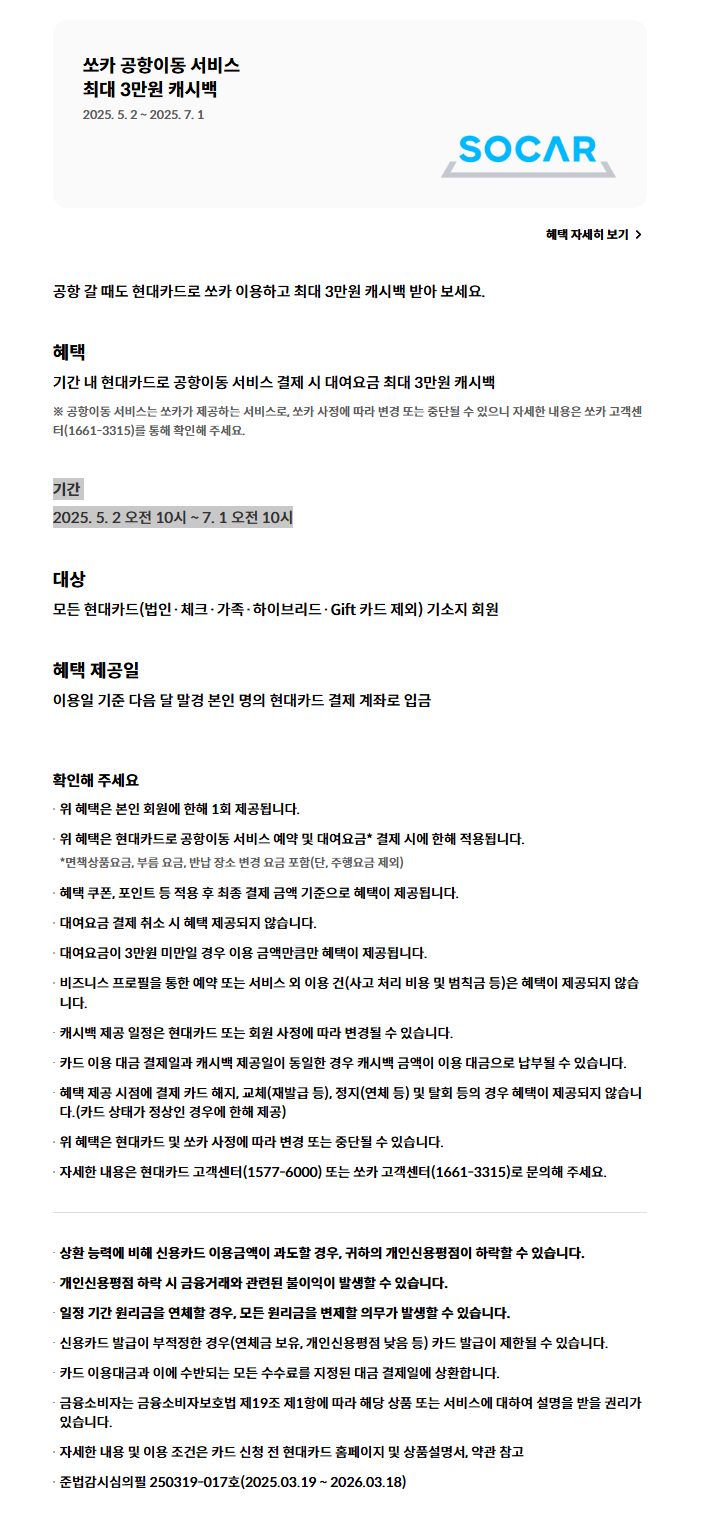 쏘카 공항이동 서비스
최대 3만원 캐시백
2025. 5. 2 ~ 2025. 7. 1

SOCAR

혜택 자세히 보기 >

공항 갈 때도 현대카드로 쏘카 이용하고 최대 3만원 캐시백 받아 보세요.

혜택
기간 내 현대카드로 공항이동 서비스 결제 시 대여요금 최대 3만원 캐시백
※ 공항이동 서비스는 쏘카가 제공하는 서비스로, 쏘카 사정에 따라 변경 또는 중단될 수 있으니 자세한 내용은 쏘카 고객센터(1661-3315)를 통해 확인해 주세요.

기간
2025. 5. 2 오전 10시 ~ 7. 1 오전 10시

대상
모든 현대카드(법인·체크·가족·하이브리드·Gift 카드 제외) 기소지 회원

혜택 제공일
이용일 기준 다음 달 말경 본인 명의 현대카드 결제 계좌로 입금

확인해 주세요
· 위 혜택은 본인 회원에 한해 1회 제공됩니다.
· 위 혜택은 현대카드로 공항이동 서비스 예약 및 대여요금* 결제 시에 한해 적용됩니다.
*면책상품요금, 부름 요금, 반납 장소 변경 요금 포함(단, 주행요금 제외)
· 혜택 쿠폰, 포인트 등 적용 후 최종 결제 금액 기준으로 혜택이 제공됩니다.
· 대여요금 결제 취소 시 혜택 제공되지 않습니다.
· 대여요금이 3만원 미만일 경우 이용 금액만큼만 혜택이 제공됩니다.
· 비즈니스 프로필을 통한 예약 또는 서비스 외 이용 건(사고 처리 비용 및 범칙금 등)은 혜택이 제공되지 않습니다.
· 캐시백 제공 일정은 현대카드 또는 회원 사정에 따라 변경될 수 있습니다.
· 카드 이용 대금 결제일과 캐시백 제공일이 동일한 경우 캐시백 금액이 이용 대금으로 납부될 수 있습니다.
· 혜택 제공 시점에 결제 카드 해지, 교체(재발급 등), 정지(연체 등) 및 탈회 등의 경우 혜택이 제공되지 않습니다.(카드 상태가 정상인 경우에 한해 제공)
· 위 혜택은 현대카드 및 쏘카 사정에 따라 변경 또는 중단될 수 있습니다.
· 자세한 내용은 현대카드 고객센터(1577-6000) 또는 쏘카 고객센터(1661-3315)로 문의해 주세요.

· 상환 능력에 비해 신용카드 이용금액이 과도할 경우, 귀하의 개인신용평점이 하락할 수 있습니다.
· 개인신용평점 하락 시 금융거래와 관련된 불이익이 발생할 수 있습니다.
· 일정 기간 원리금을 연체할 경우, 모든 원리금을 변제할 의무가 발생할 수 있습니다.
· 신용카드 발급이 부적정한 경우(연체금 보유, 개인신용평점 낮음 등) 카드 발급이 제한될 수 있습니다.
· 카드 이용대금과 이에 수반되는 모든 수수료를 지정된 대금 결제일에 상환합니다.
· 금융소비자는 금융소비자보호법 제19조 제1항에 따라 해당 상품 또는 서비스에 대하여 설명을 받을 권리가 있습니다.
· 자세한 내용 및 이용 조건은 카드 신청 전 현대카드 홈페이지 및 상품설명서, 약관 참고
· 준법감시심의필 250319-017호(2025.03.19 ~ 2026.03.18)